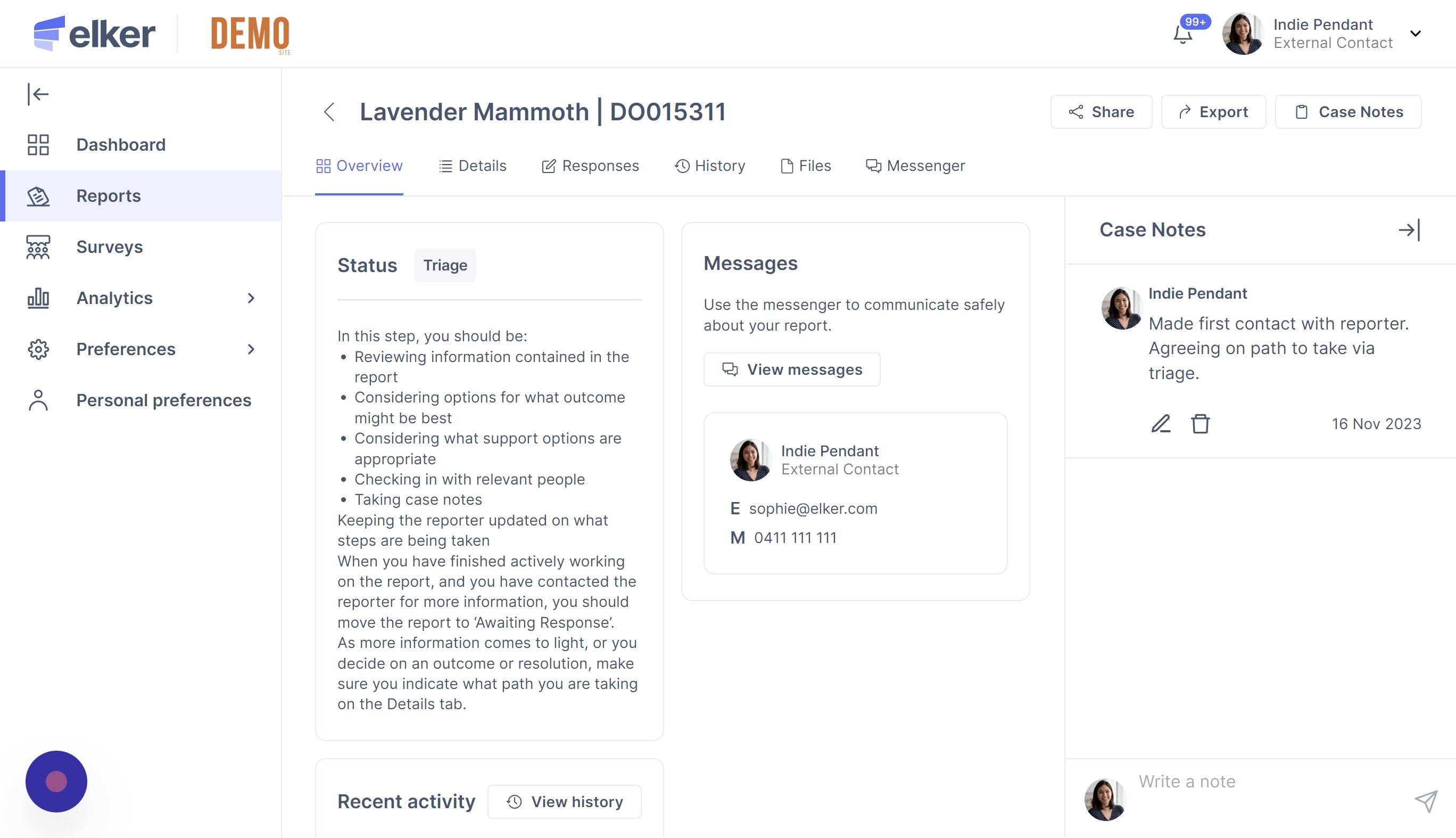 elker DEMO SITE

99+ Indie Pendant External Contact

Dashboard
Reports
Surveys
Analytics
Preferences
Personal preferences

Lavender Mammoth | DO015311

Share Export Case Notes

Overview Details Responses History Files Messenger

Status Triage

In this step, you should be:
• Reviewing information contained in the report
• Considering options for what outcome might be best
• Considering what support options are appropriate
• Checking in with relevant people
• Taking case notes
Keeping the reporter updated on what steps are being taken
When you have finished actively working on the report, and you have contacted the reporter for more information, you should move the report to 'Awaiting Response'.
As more information comes to light, or you decide on an outcome or resolution, make sure you indicate what path you are taking on the Details tab.

Recent activity View history

Messages

Use the messenger to communicate safely about your report.

View messages

Indie Pendant
External Contact
E sophie@elker.com
M 0411 111 111

Case Notes

Indie Pendant
Made first contact with reporter. Agreeing on path to take via triage.

16 Nov 2023

Write a note